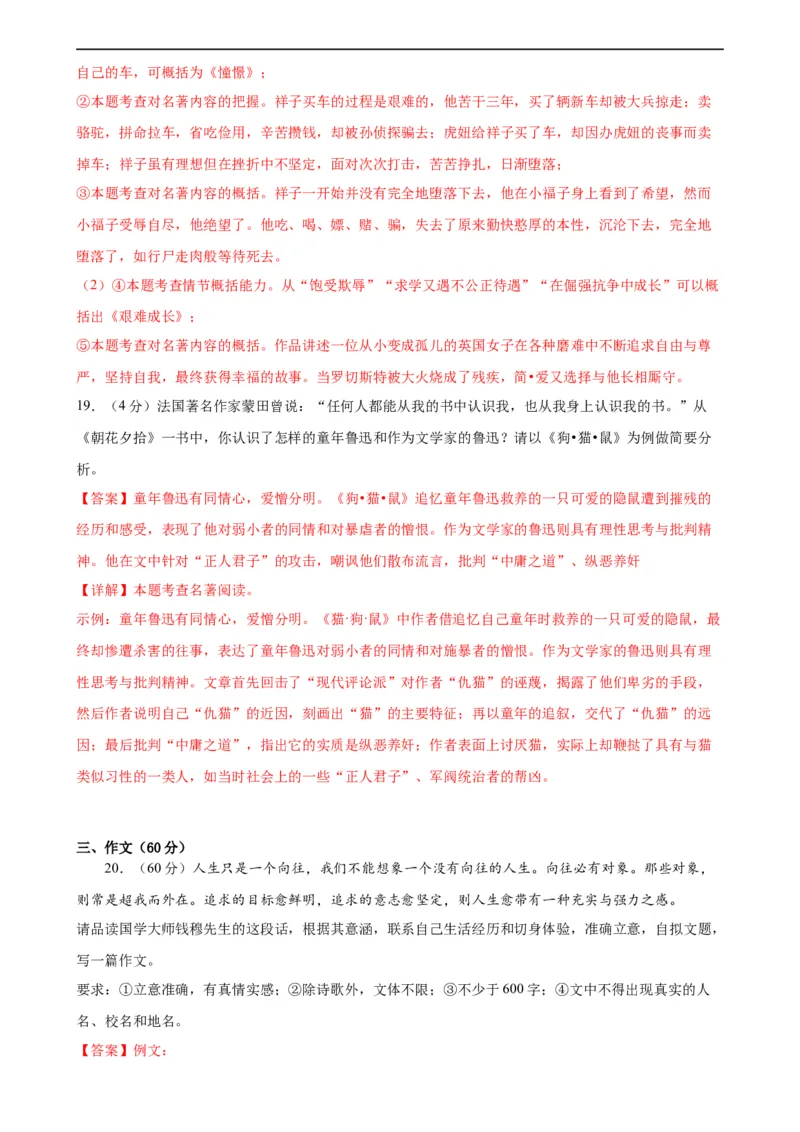 自己的车，可概括为《憧憬》；

②本题考查对名著内容的把握。祥子买车的过程是艰难的，他苦干三年，买了辆新车却被大兵掠走；卖骆驼，拼命拉车，省吃俭用，辛苦攒钱，却被孙侦探骗去；虎妞给祥子买了车，却因办虎妞的丧事而卖掉车；祥子虽有理想但在挫折中不坚定，面对次次打击，苦苦挣扎，日渐堕落；

③本题考查对名著内容的概括。祥子一开始并没有完全地堕落下去，他在小福子身上看到了希望，然而小福子受辱自尽，他绝望了。他吃、喝、嫖、赌、骗，失去了原来勤快憨厚的本性，沉沦下去，完全地堕落了，如行尸走肉般等待死去。

（2）④本题考查情节概括能力。从“饱受欺辱”“求学又遇不公正待遇”“在倔强抗争中成长”可以概括出《艰难成长》；

⑤本题考查对名著内容的概括。作品讲述一位从小变成孤儿的英国女子在各种磨难中不断追求自由与尊严，坚持自我，最终获得幸福的故事。当罗切斯特被大火烧成了残疾，简•爱又选择与他长相厮守。

19．（4分）法国著名作家蒙田曾说：“任何人都能从我的书中认识我，也从我身上认识我的书。”从《朝花夕拾》一书中，你认识了怎样的童年鲁迅和作为文学家的鲁迅？请以《狗•猫•鼠》为例做简要分析。

【答案】童年鲁迅有同情心，爱憎分明。《狗•猫•鼠》追忆童年鲁迅救养的一只可爱的隐鼠遭到摧残的经历和感受，表现了他对弱小者的同情和对暴虐者的憎恨。作为文学家的鲁迅则具有理性思考与批判精神。他在文中针对“正人君子”的攻击，嘲讽他们散布流言，批判“中庸之道”、纵恶养奸

【详解】本题考查名著阅读。

示例：童年鲁迅有同情心，爱憎分明。《猫·狗·鼠》中作者借追忆自己童年时救养的一只可爱的隐鼠，最终却惨遭杀害的往事，表达了童年鲁迅对弱小者的同情和对施暴者的憎恨。作为文学家的鲁迅则具有理性思考与批判精神。文章首先回击了“现代评论派”对作者“仇猫”的诬蔑，揭露了他们卑劣的手段，然后作者说明自己“仇猫”的近因，刻画出“猫”的主要特征；再以童年的追叙，交代了“仇猫”的远因；最后批判“中庸之道”，指出它的实质是纵恶养奸；作者表面上讨厌猫，实际上却鞭挞了具有与猫类似习性的一类人，如当时社会上的一些“正人君子”、军阀统治者的帮凶。

三、作文（60分）

20．（60分）人生只是一个向往，我们不能想象一个没有向往的人生。向往必有对象。那些对象，则常是超我而外在。追求的目标愈鲜明，追求的意志愈坚定，则人生愈带有一种充实与强力之感。

请品读国学大师钱穆先生的这段话，根据其意涵，联系自己生活经历和切身体验，准确立意，自拟文题，写一篇作文。

要求：①立意准确，有真情实感；②除诗歌外，文体不限；③不少于600字；④文中不得出现真实的人名、校名和地名。

【答案】例文：